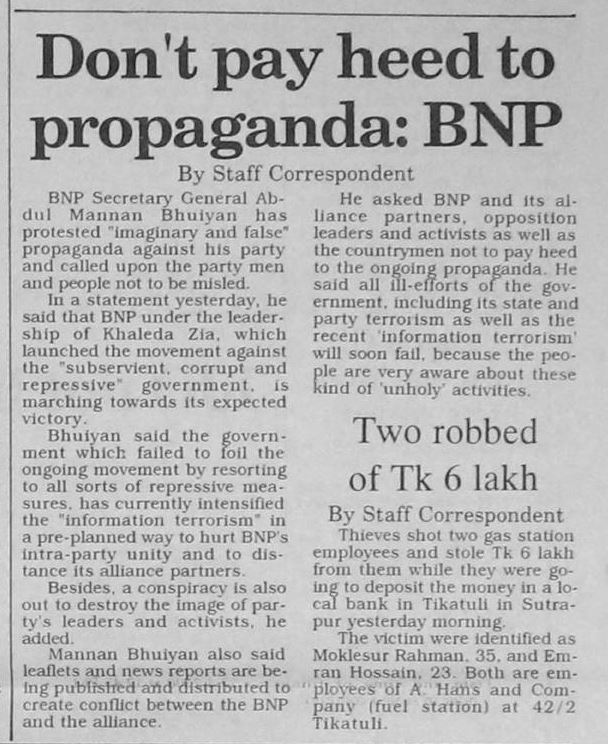 Don't pay heed to propaganda: BNP

By Staff Correspondent

BNP Secretary General Abdul Mannan Bhuiyan has protested "imaginary and false" propaganda against his party and called upon the party men and people not to be misled.

In a statement yesterday, he said that BNP under the leadership of Khaleda Zia, which launched the movement against the "subservient, corrupt and repressive" government, is marching towards its expected victory.

Bhuiyan said the government which failed to foil the ongoing movement by resorting to all sorts of repressive measures, has currently intensified the "information terrorism" in a pre-planned way to hurt BNP's intra-party unity and to distance its alliance partners.

Besides, a conspiracy is also out to destroy the image of party's leaders and activists, he added.

Mannan Bhuiyan also said leaflets and news reports are being published and distributed to create conflict between the BNP and the alliance.

He asked BNP and its alliance partners, opposition leaders and activists as well as the countrymen not to pay heed to the ongoing propaganda. He said all ill-efforts of the government, including its state and party terrorism as well as the recent 'information terrorism' will soon fail, because the people are very aware about these kind of 'unholy' activities.

Two robbed of Tk 6 lakh

By Staff Correspondent

Thieves shot two gas station employees and stole Tk 6 lakh from them while they were going to deposit the money in a local bank in Tikatuli in Sutrapur yesterday morning.

The victim were identified as Moklesur Rahman, 35, and Emran Hossain, 23. Both are employees of A. Hans and Company (fuel station) at 42/2 Tikatuli.